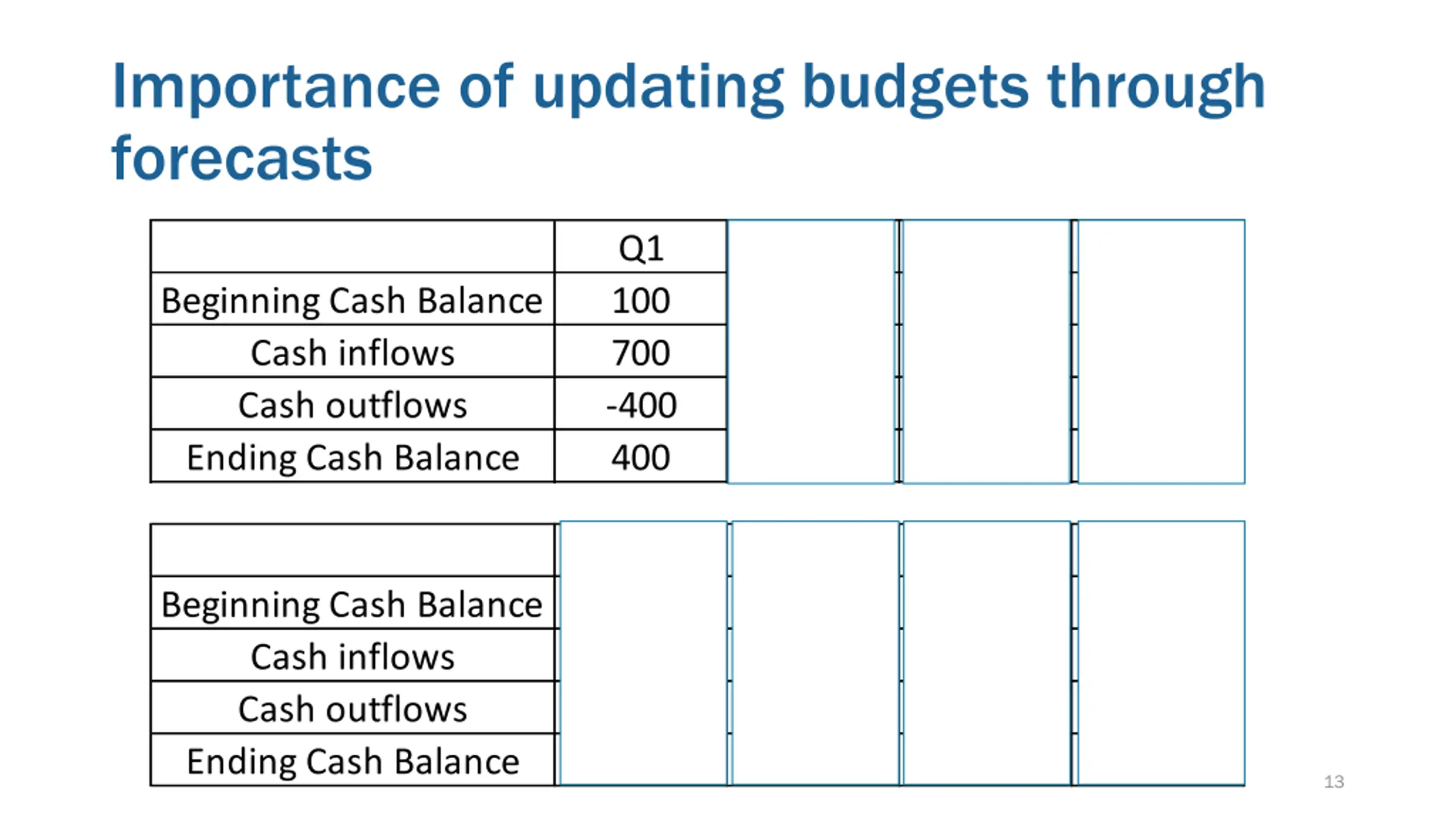 Importance of updating budgets through forecasts

| | Q1 | | | |
|---|---|---|---|---|
| Beginning Cash Balance | 100 | | | |
| Cash inflows | 700 | | | |
| Cash outflows | -400 | | | |
| Ending Cash Balance | 400 | | | |

| | | | | |
|---|---|---|---|---|
| Beginning Cash Balance | | | | |
| Cash inflows | | | | |
| Cash outflows | | | | |
| Ending Cash Balance | | | | |

13